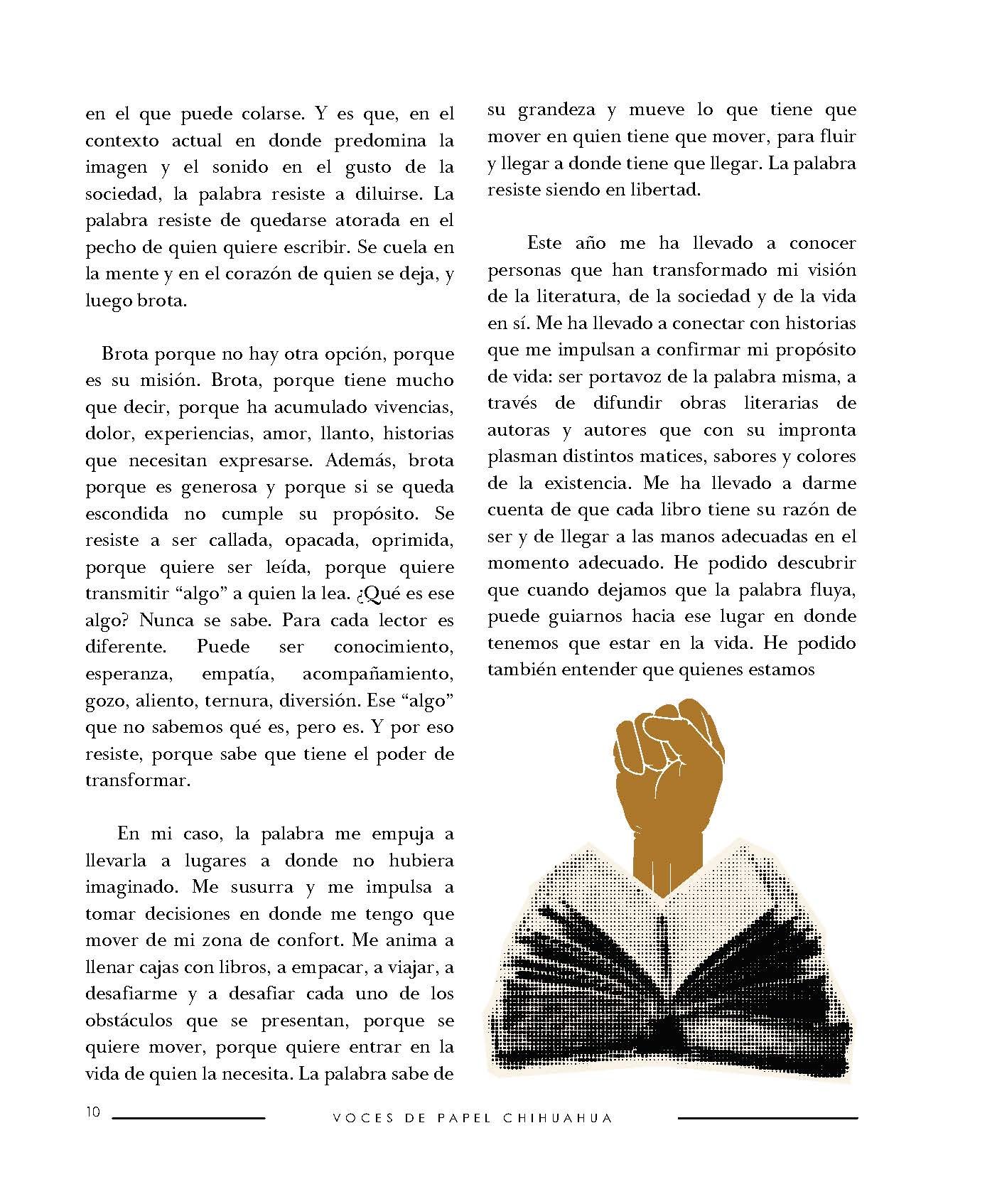 en el que puede colarse. Y es que, en el contexto actual en donde predomina la imagen y el sonido en el gusto de la sociedad, la palabra resiste a diluirse. La palabra resiste de quedarse atorada en el pecho de quien quiere escribir. Se cuela en la mente y en el corazón de quien se deja, y luego brota.

Brota porque no hay otra opción, porque es su misión. Brota, porque tiene mucho que decir, porque ha acumulado vivencias, dolor, experiencias, amor, llanto, historias que necesitan expresarse. Además, brota porque es generosa y porque si se queda escondida no cumple su propósito. Se resiste a ser callada, opacada, oprimida, porque quiere ser leída, porque quiere transmitir “algo” a quien la lea. ¿Qué es ese algo? Nunca se sabe. Para cada lector es diferente. Puede ser conocimiento, esperanza, empatía, acompañamiento, gozo, aliento, ternura, diversión. Ese “algo” que no sabemos qué es, pero es. Y por eso resiste, porque sabe que tiene el poder de transformar.

En mi caso, la palabra me empuja a llevarla a lugares a donde no hubiera imaginado. Me susurra y me impulsa a tomar decisiones en donde me tengo que mover de mi zona de confort. Me anima a llenar cajas con libros, a empacar, a viajar, a desafiarme y a desafiar cada uno de los obstáculos que se presentan, porque se quiere mover, porque quiere entrar en la vida de quien la necesita. La palabra sabe de su grandeza y mueve lo que tiene que mover en quien tiene que mover, para fluir y llegar a donde tiene que llegar. La palabra resiste siendo en libertad.

Este año me ha llevado a conocer personas que han transformado mi visión de la literatura, de la sociedad y de la vida en sí. Me ha llevado a conectar con historias que me impulsan a confirmar mi propósito de vida: ser portavoz de la palabra misma, a través de difundir obras literarias de autoras y autores que con su impronta plasman distintos matices, sabores y colores de la existencia. Me ha llevado a darme cuenta de que cada libro tiene su razón de ser y de llegar a las manos adecuadas en el momento adecuado. He podido descubrir que cuando dejamos que la palabra fluya, puede guiarnos hacia ese lugar en donde tenemos que estar en la vida. He podido también entender que quienes estamos

10 VOCES DE PAPEL CHIHUAHUA